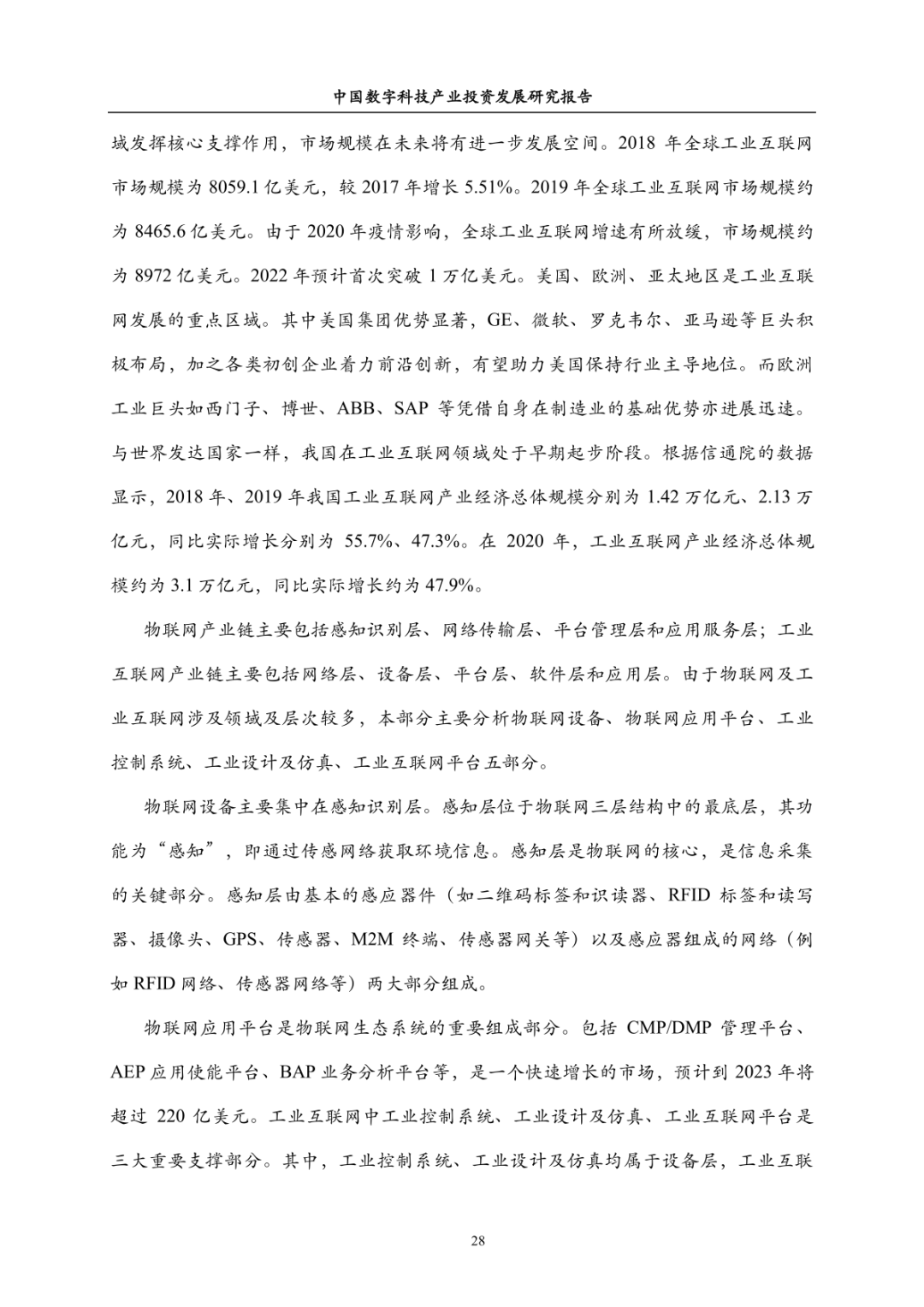 中国数字科技产业投资发展研究报告

域发挥核心支撑作用，市场规模在未来将有进一步发展空间。2018 年全球工业互联网市场规模为 8059.1 亿美元，较 2017 年增长 5.51%。2019 年全球工业互联网市场规模约为 8465.6 亿美元。由于 2020 年疫情影响，全球工业互联网增速有所放缓，市场规模约为 8972 亿美元。2022 年预计首次突破 1 万亿美元。美国、欧洲、亚太地区是工业互联网发展的重点区域。其中美国集团优势显著，GE、微软、罗克韦尔、亚马逊等巨头积极布局，加之各类初创企业着力前沿创新，有望助力美国保持行业主导地位。而欧洲工业巨头如西门子、博世、ABB、SAP 等凭借自身在制造业的基础优势亦进展迅速。与世界发达国家一样，我国在工业互联网领域处于早期起步阶段。根据信通院的数据显示，2018 年、2019 年我国工业互联网产业经济总体规模分别为 1.42 万亿元、2.13 万亿元，同比实际增长分别为 55.7%、47.3%。在 2020 年，工业互联网产业经济总体规模约为 3.1 万亿元，同比实际增长约为 47.9%。

物联网产业链主要包括感知识别层、网络传输层、平台管理层和应用服务层；工业互联网产业链主要包括网络层、设备层、平台层、软件层和应用层。由于物联网及工业互联网涉及领域及层次较多，本部分主要分析物联网设备、物联网应用平台、工业控制系统、工业设计及仿真、工业互联网平台五部分。

物联网设备主要集中在感知识别层。感知层位于物联网三层结构中的最底层，其功能为“感知”，即通过传感网络获取环境信息。感知层是物联网的核心，是信息采集的关键部分。感知层由基本的感应器件（如二维码标签和识读器、RFID 标签和读写器、摄像头、GPS、传感器、M2M 终端、传感器网关等）以及感应器组成的网络（例如 RFID 网络、传感器网络等）两大部分组成。

物联网应用平台是物联网生态系统的重要组成部分。包括 CMP/DMP 管理平台、AEP 应用使能平台、BAP 业务分析平台等，是一个快速增长的市场，预计到 2023 年将超过 220 亿美元。工业互联网中工业控制系统、工业设计及仿真、工业互联网平台是三大重要支撑部分。其中，工业控制系统、工业设计及仿真均属于设备层，工业互联

28